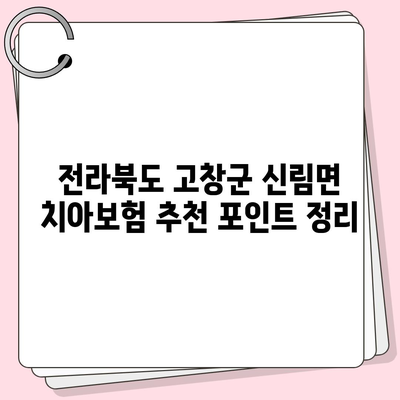 전라북도 고창군 신림면 치아보험 추천 포인트 정리